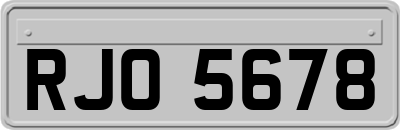 RJO 5678